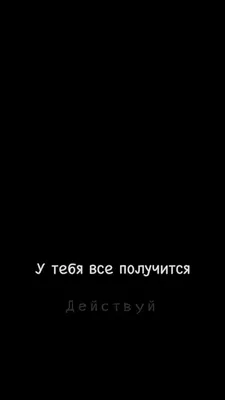 У тебя все получится

Действуй